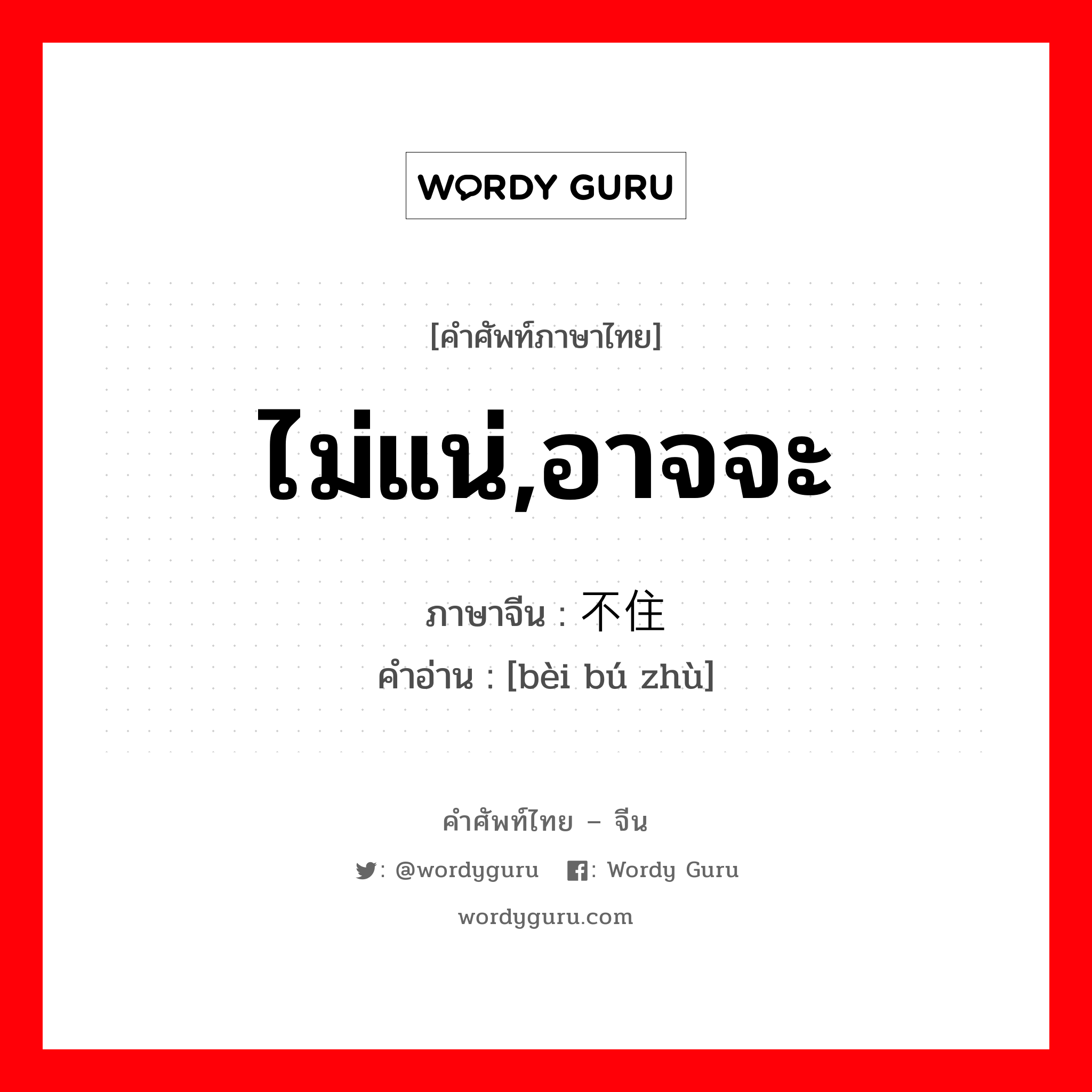 WORDY GURU

[คำศัพท์ภาษาไทย]

ไม่แน่,อาจจะ

ภาษาจีน : 不住

คำอ่าน : [bèi bú zhù]

คำศัพท์ไทย – จีน

: @wordyguru : Wordy Guru

wordyguru.com